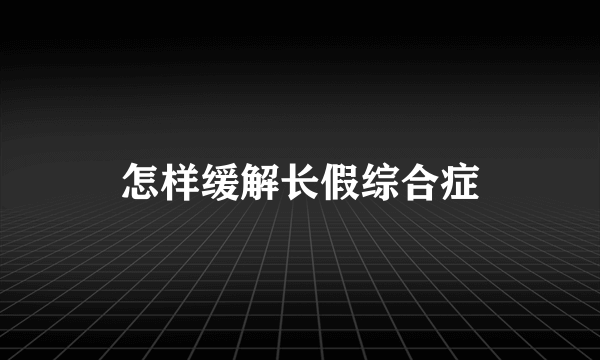 怎样缓解长假综合症